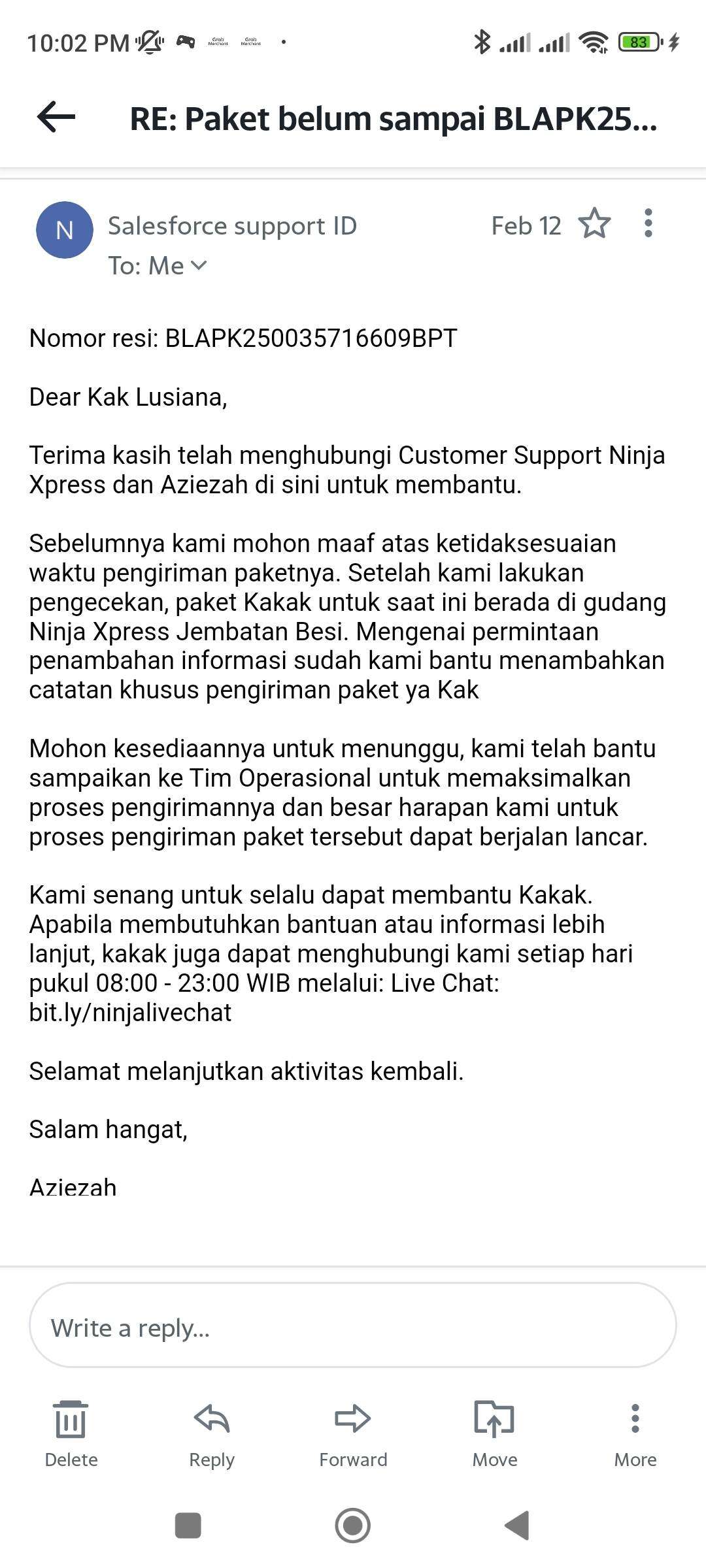 10:02 PM 83

RE: Paket belum sampai BLAPK25...

N Salesforce support ID Feb 12
To: Me

Nomor resi: BLAPK250035716609BPT

Dear Kak Lusiana,

Terima kasih telah menghubungi Customer Support Ninja Xpress dan Aziezah di sini untuk membantu.

Sebelumnya kami mohon maaf atas ketidaksesuaian waktu pengiriman paketnya. Setelah kami lakukan pengecekan, paket Kakak untuk saat ini berada di gudang Ninja Xpress Jembatan Besi. Mengenai permintaan penambahan informasi sudah kami bantu menambahkan catatan khusus pengiriman paket ya Kak

Mohon kesediaannya untuk menunggu, kami telah bantu sampaikan ke Tim Operasional untuk memaksimalkan proses pengirimannya dan besar harapan kami untuk proses pengiriman paket tersebut dapat berjalan lancar.

Kami senang untuk selalu dapat membantu Kakak. Apabila membutuhkan bantuan atau informasi lebih lanjut, kakak juga dapat menghubungi kami setiap hari pukul 08:00 - 23:00 WIB melalui: Live Chat: bit.ly/ninjalivechat

Selamat melanjutkan aktivitas kembali.

Salam hangat,

Aziezah

Write a reply...

Delete Reply Forward Move More